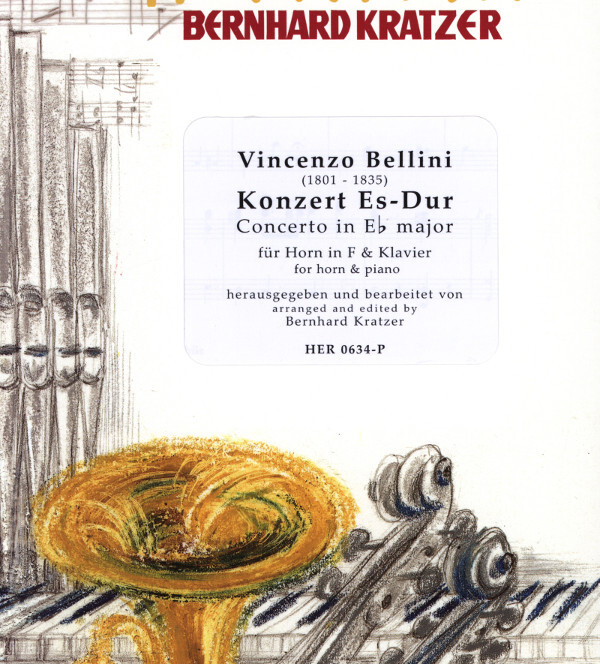 BERNHARD KRATZER

Vincenzo Bellini
(1801 - 1835)
Konzert Es-Dur
Concerto in E♭ major
für Horn in F & Klavier
for horn & piano
herausgegeben und bearbeitet von
arranged and edited by
Bernhard Kratzer

HER 0634-P